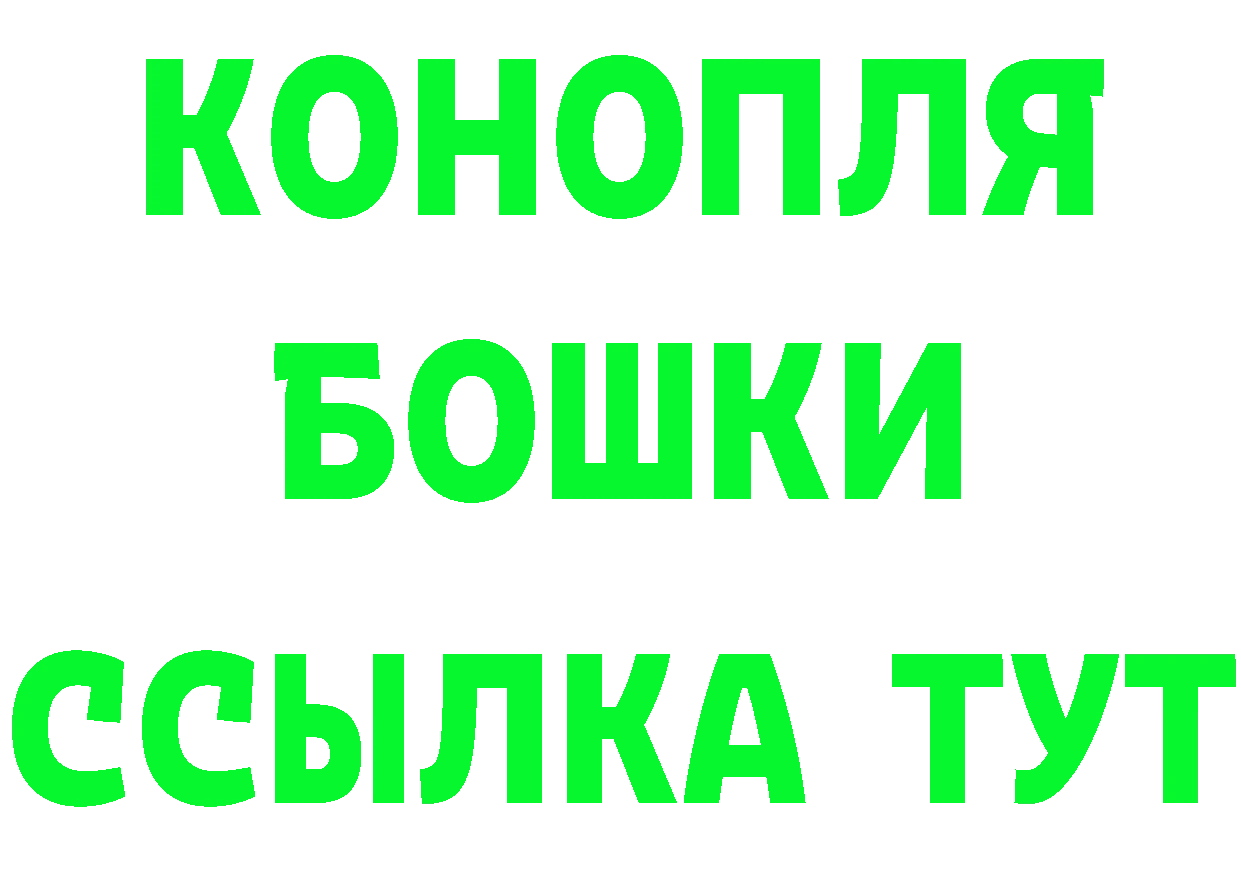 КОНОПЛЯ
БОШКИ
ССЫЛКА ТУТ